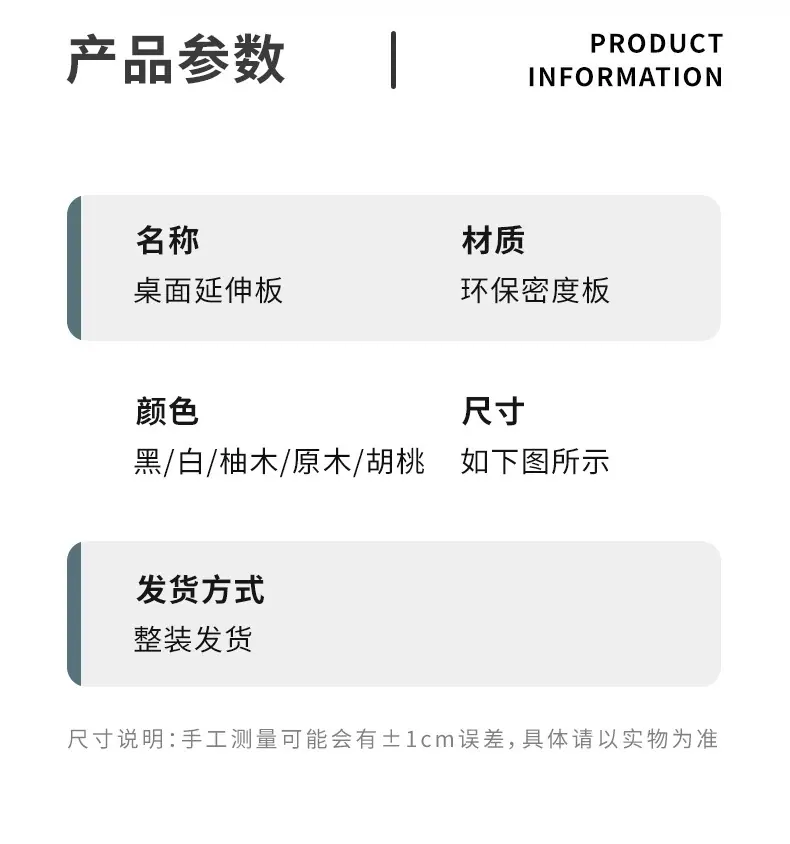 产品参数

PRODUCT
INFORMATION

名称
桌面延伸板

材质
环保密度板

颜色
黑/白/柚木/原木/胡桃

尺寸
如下图所示

发货方式
整装发货

尺寸说明:手工测量可能会有±1cm误差,具体请以实物为准